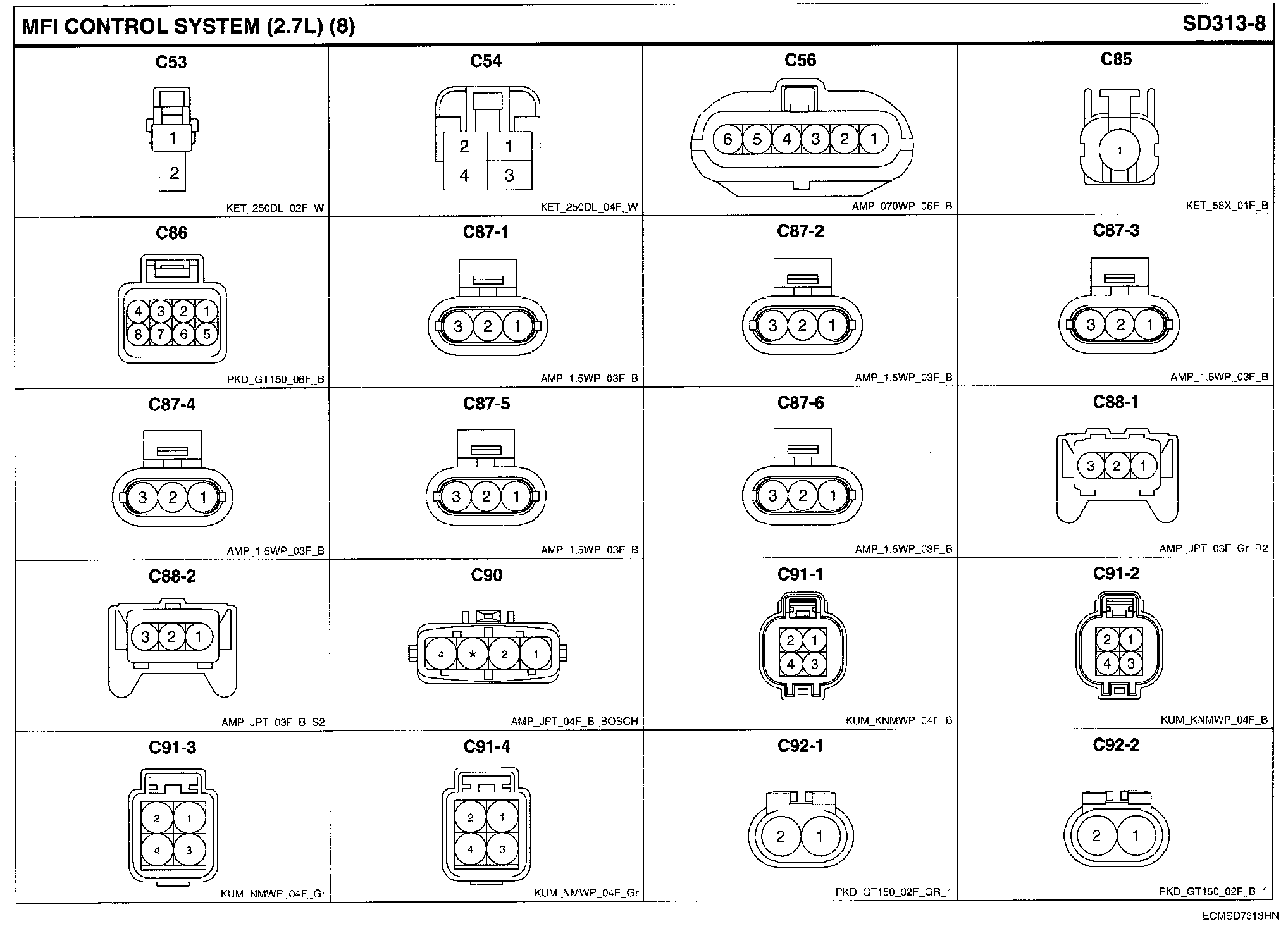 MFI CONTROL SYSTEM (2.7L) (8)

SD313-8

C53
1
2
KET_250DL_02F_W

C54
2 1
4 3
KET_250DL_04F_W

C56
6 5 4 3 2 1
AMP_070WP_06F_B

C85
1
KET_58X_01F_B

C86
4 3 2 1
8 7 6 5
PKD_GT150_08F_B

C87-1
3 2 1
AMP_1.5WP_03F_B

C87-2
3 2 1
AMP_1.5WP_03F_B

C87-3
3 2 1
AMP_1.5WP_03F_B

C87-4
3 2 1
AMP_1.5WP_03F_B

C87-5
3 2 1
AMP_1.5WP_03F_B

C87-6
3 2 1
AMP_1.5WP_03F_B

C88-1
3 2 1
AMP_JPT_03F_Gr_R2

C88-2
3 2 1
AMP_JPT_03F_B_S2

C90
4 * 2 1
AMP_JPT_04F_B_BOSCH

C91-1
2 1
4 3
KUM_KNMWP_04F_B

C91-2
2 1
4 3
KUM_KNMWP_04F_B

C91-3
2 1
4 3
KUM_NMWP_04F_Gr

C91-4
2 1
4 3
KUM_NMWP_04F_Gr

C92-1
2 1
PKD_GT150_02F_GR_1

C92-2
2 1
PKD_GT150_02F_B_1

ECMSD7313HN